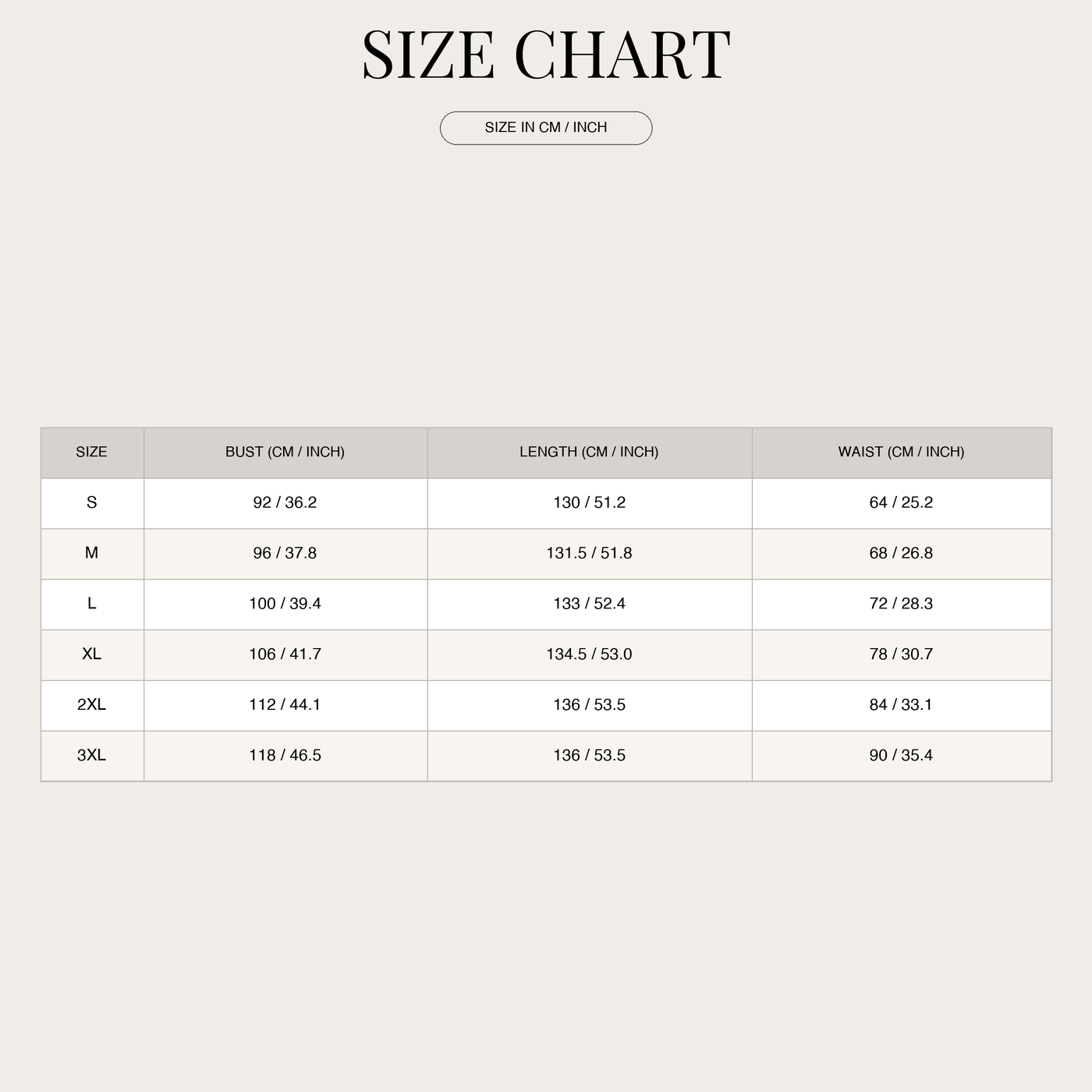 SIZE CHART

SIZE IN CM / INCH

| SIZE | BUST (CM / INCH) | LENGTH (CM / INCH) | WAIST (CM / INCH) |
|---|---|---|---|
| S | 92 / 36.2 | 130 / 51.2 | 64 / 25.2 |
| M | 96 / 37.8 | 131.5 / 51.8 | 68 / 26.8 |
| L | 100 / 39.4 | 133 / 52.4 | 72 / 28.3 |
| XL | 106 / 41.7 | 134.5 / 53.0 | 78 / 30.7 |
| 2XL | 112 / 44.1 | 136 / 53.5 | 84 / 33.1 |
| 3XL | 118 / 46.5 | 136 / 53.5 | 90 / 35.4 |